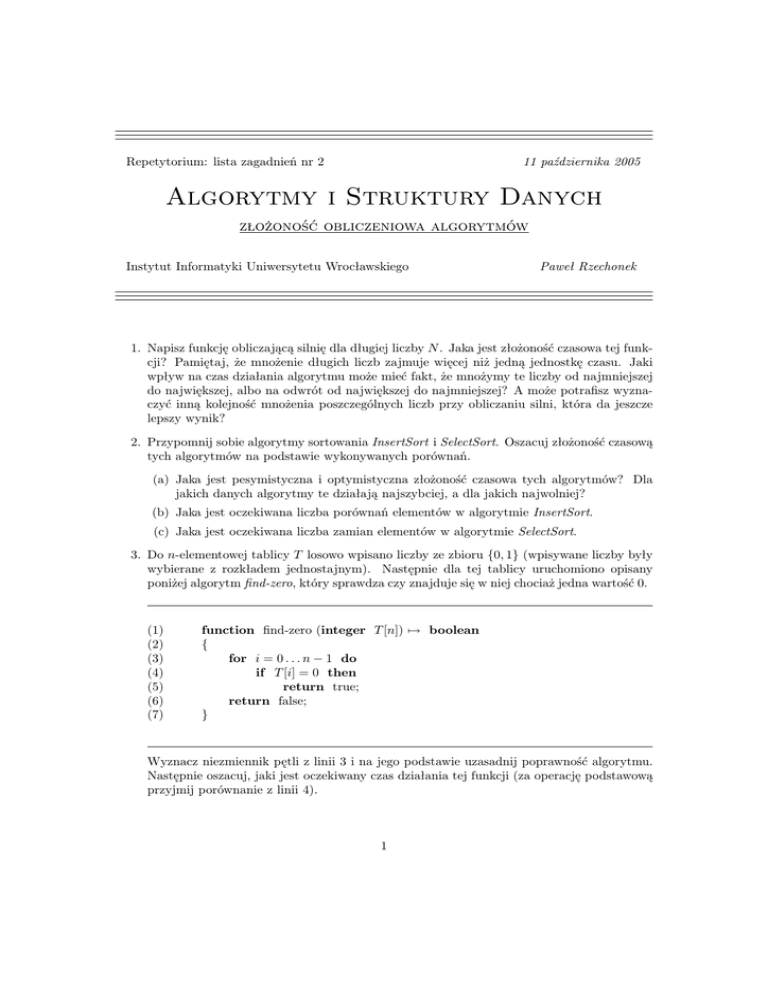 Repetytorium: lista zagadnień nr 2

11 października 2005

Algorytmy i Struktury Danych

złożoność obliczeniowa algorytmów

Instytut Informatyki Uniwersytetu Wrocławskiego

Paweł Rzechonek

1. Napisz funkcję obliczającą silnię dla długiej liczby $N$. Jaka jest złożoność czasowa tej funkcji? Pamiętaj, że mnożenie długich liczb zajmuje więcej niż jedną jednostkę czasu. Jaki wpływ na czas działania algorytmu może mieć fakt, że mnożymy te liczby od najmniejszej do największej, albo na odwrót od największej do najmniejszej? A może potrafisz wyznaczyć inną kolejność mnożenia poszczególnych liczb przy obliczaniu silni, która da jeszcze lepszy wynik?

2. Przypomnij sobie algorytmy sortowania InsertSort i SelectSort. Oszacuj złożoność czasową tych algorytmów na podstawie wykonywanych porównań.

(a) Jaka jest pesymistyczna i optymistyczna złożoność czasowa tych algorytmów? Dla jakich danych algorytmy te działają najszybciej, a dla jakich najwolniej?

(b) Jaka jest oczekiwana liczba porównań elementów w algorytmie InsertSort.

(c) Jaka jest oczekiwana liczba zamian elementów w algorytmie SelectSort.

3. Do $n$-elementowej tablicy $T$ losowo wpisano liczby ze zbioru $\{0, 1\}$ (wpisywane liczby były wybierane z rozkładem jednostajnym). Następnie dla tej tablicy uruchomiono opisany poniżej algorytm find-zero, który sprawdza czy znajduje się w niej chociaż jedna wartość 0.

(1) function find-zero (integer $T[n]$) $\mapsto$ boolean
(2) {
(3) for $i = 0 \ldots n-1$ do
(4) if $T[i] = 0$ then
(5) return true;
(6) return false;
(7) }

Wyznacz niezmiennik pętli z linii 3 i na jego podstawie uzasadnij poprawność algorytmu. Następnie oszacuj, jaki jest oczekiwany czas działania tej funkcji (za operację podstawową przyjmij porównanie z linii 4).

1